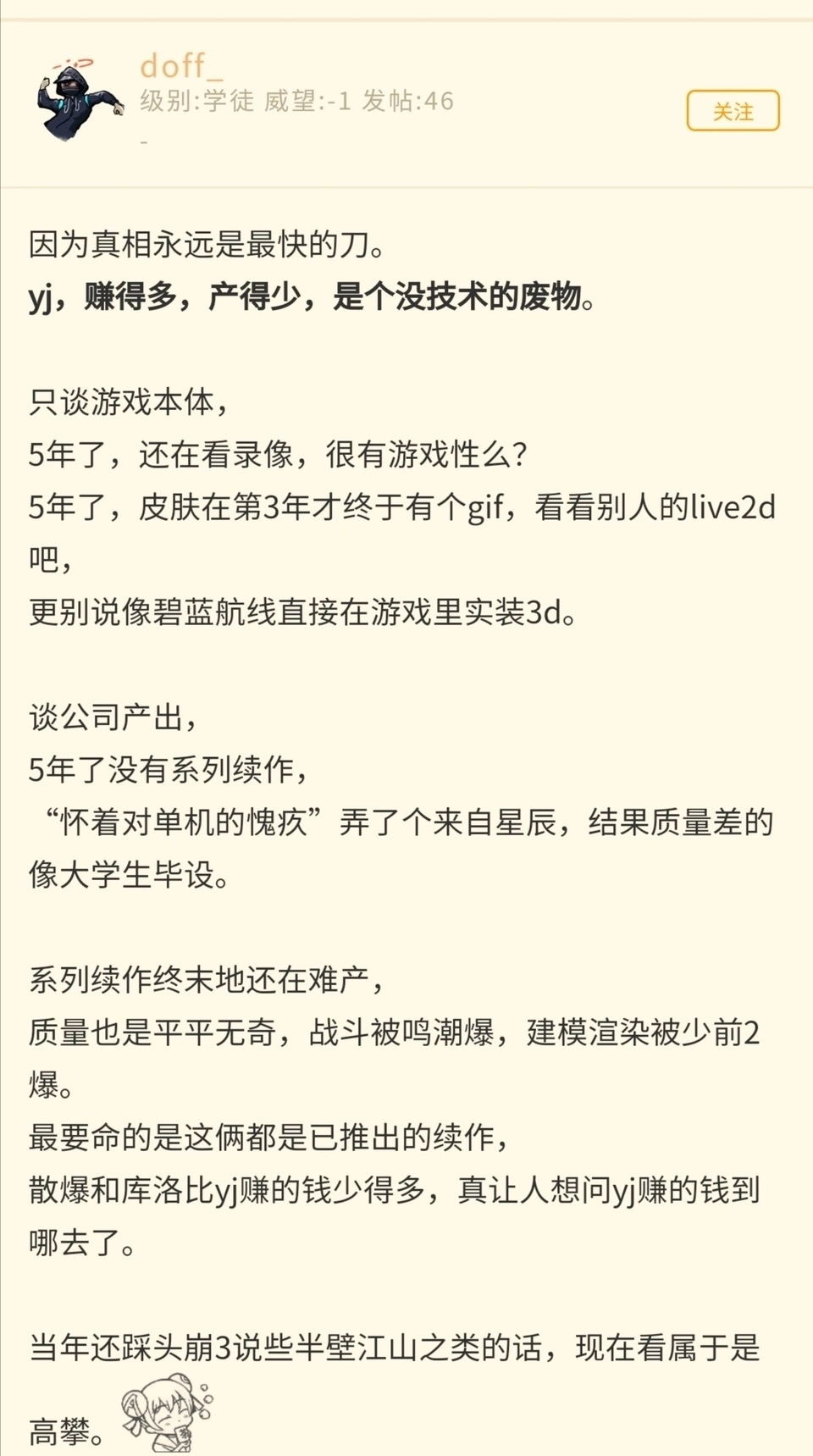 doff_
级别:学徒 威望:-1 发帖:46
-
关注

因为真相永远是最快的刀。
yj，赚得多，产得少，是个没技术的废物。

只谈游戏本体，
5年了，还在看录像，很有游戏性么?
5年了，皮肤在第3年才终于有个gif，看看别人的live2d吧，
更别说像碧蓝航线直接在游戏里实装3d。

谈公司产出，
5年了没有系列续作，
“怀着对单机的愧疚”弄了个来自星辰，结果质量差的像大学生毕设。

系列续作终末地还在难产，
质量也是平平无奇，战斗被鸣潮爆，建模渲染被少前2爆。
最要命的是这俩都是已推出的续作，
散爆和库洛比yj赚的钱少得多，真让人想问yj赚的钱到哪去了。

当年还踩头崩3说些半壁江山之类的话，现在看属于是高攀。